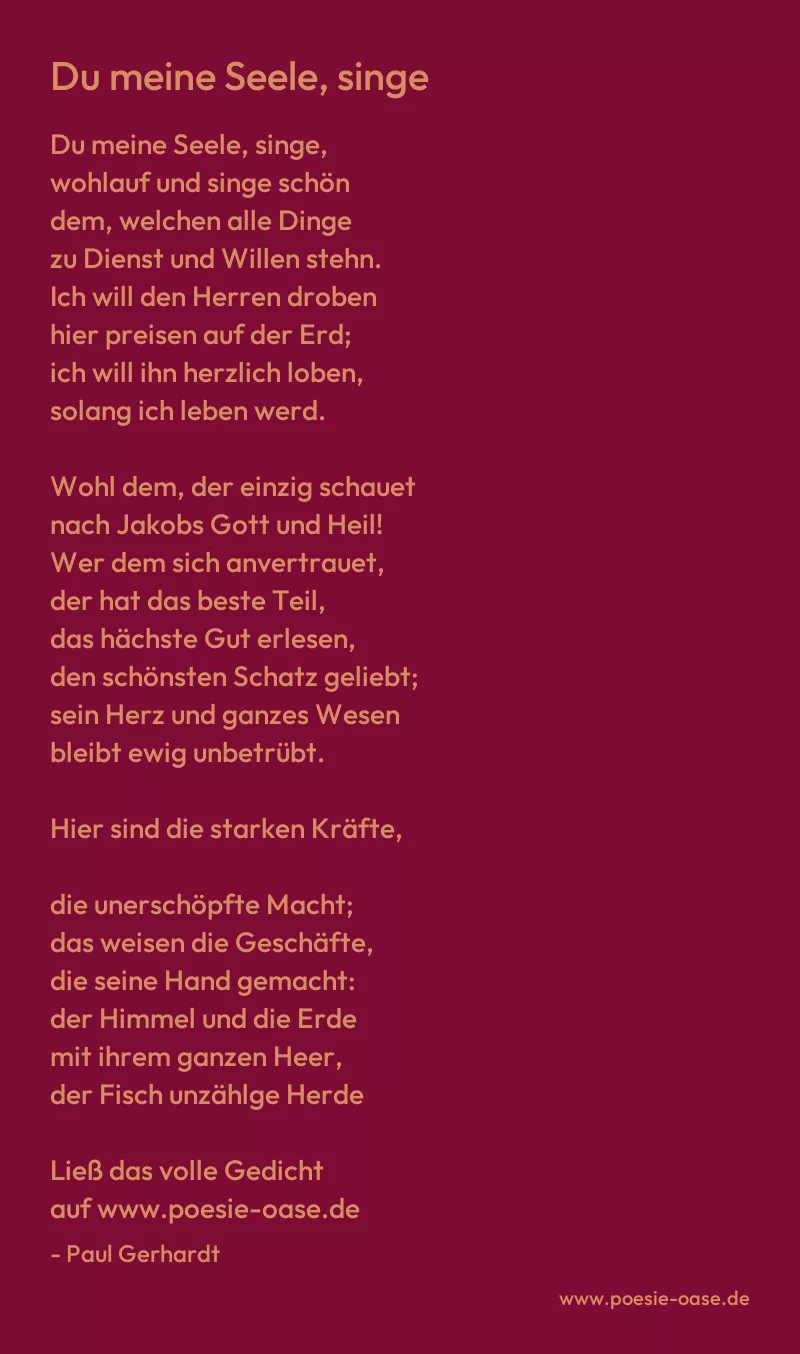 Du meine Seele, singe

Du meine Seele, singe,
wohlauf und singe schön
dem, welchen alle Dinge
zu Dienst und Willen stehn.
Ich will den Herren droben
hier preisen auf der Erd;
ich will ihn herzlich loben,
solang ich leben werd.

Wohl dem, der einzig schauet
nach Jakobs Gott und Heil!
Wer dem sich anvertrauet,
der hat das beste Teil,
das hächste Gut erlesen,
den schönsten Schatz geliebt;
sein Herz und ganzes Wesen
bleibt ewig unbetrübt.

Hier sind die starken Kräfte,

die unerschöpfte Macht;
das weisen die Geschäfte,
die seine Hand gemacht:
der Himmel und die Erde
mit ihrem ganzen Heer,
der Fisch unzählge Herde

Ließ das volle Gedicht
auf www.poesie-oase.de
- Paul Gerhardt

www.poesie-oase.de